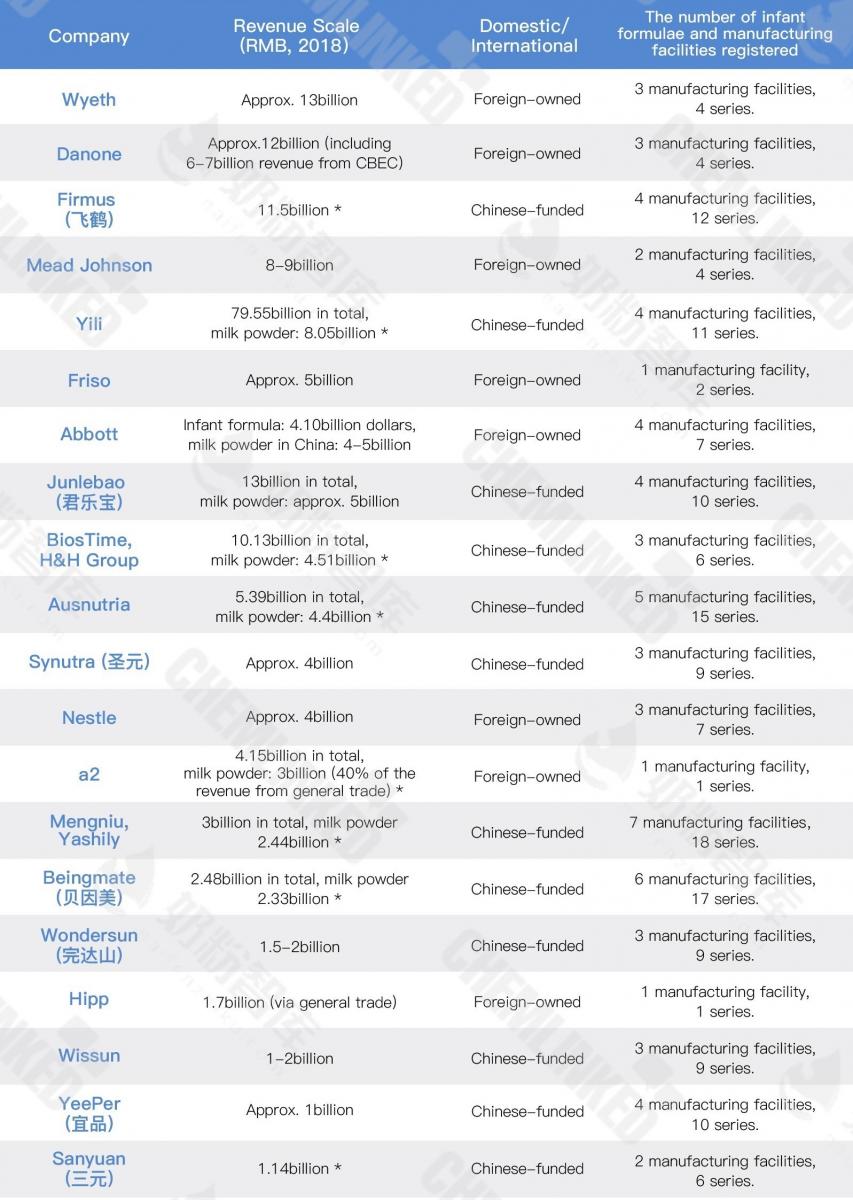 | Company | Revenue Scale (RMB, 2018) | Domestic/ International | The number of infant formulae and manufacturing facilities registered |
|---|---|---|---|
| Wyeth | Approx. 13billion | Foreign-owned | 3 manufacturing facilities, 4 series. |
| Danone | Approx.12billion (including 6-7billion revenue from CBEC) | Foreign-owned | 3 manufacturing facilities, 4 series. |
| Firmus (飞鹤) | 11.5billion * | Chinese-funded | 4 manufacturing facilities, 12 series. |
| Mead Johnson | 8-9billion | Foreign-owned | 2 manufacturing facilities, 4 series. |
| Yili | 79.55billion in total, milk powder: 8.05billion * | Chinese-funded | 4 manufacturing facilities, 11 series. |
| Friso | Approx. 5billion | Foreign-owned | 1 manufacturing facility, 2 series. |
| Abbott | Infant formula: 4.10billion dollars, milk powder in China: 4-5billion | Foreign-owned | 4 manufacturing facilities, 7 series. |
| Junlebao (君乐宝) | 13billion in total, milk powder: approx. 5billion | Chinese-funded | 4 manufacturing facilities, 10 series. |
| BiosTime, H&H Group | 10.13billion in total, milk powder: 4.51billion * | Chinese-funded | 3 manufacturing facilities, 6 series. |
| Ausnutria | 5.39billion in total, milk powder: 4.4billion * | Chinese-funded | 5 manufacturing facilities, 15 series. |
| Synutra (圣元) | Approx. 4billion | Chinese-funded | 3 manufacturing facilities, 9 series. |
| Nestle | Approx. 4billion | Foreign-owned | 3 manufacturing facilities, 7 series. |
| a2 | 4.15billion in total, milk powder: 3billion (40% of the revenue from general trade) * | Foreign-owned | 1 manufacturing facility, 1 series. |
| Mengniu, Yashily | 3billion in total, milk powder 2.44billion * | Chinese-funded | 7 manufacturing facilities, 18 series. |
| Beingmate (贝因美) | 2.48billion in total, milk powder 2.33billion * | Chinese-funded | 6 manufacturing facilities, 17 series. |
| Wondersun (完达山) | 1.5-2billion | Chinese-funded | 3 manufacturing facilities, 9 series. |
| Hipp | 1.7billion (via general trade) | Foreign-owned | 1 manufacturing facility, 1 series. |
| Wissun | 1-2billion | Chinese-funded | 3 manufacturing facilities, 9 series. |
| YeePer (宜品) | Approx. 1billion | Chinese-funded | 4 manufacturing facilities, 10 series. |
| Sanyuan (三元) | 1.14billion * | Chinese-funded | 2 manufacturing facilities, 6 series. |